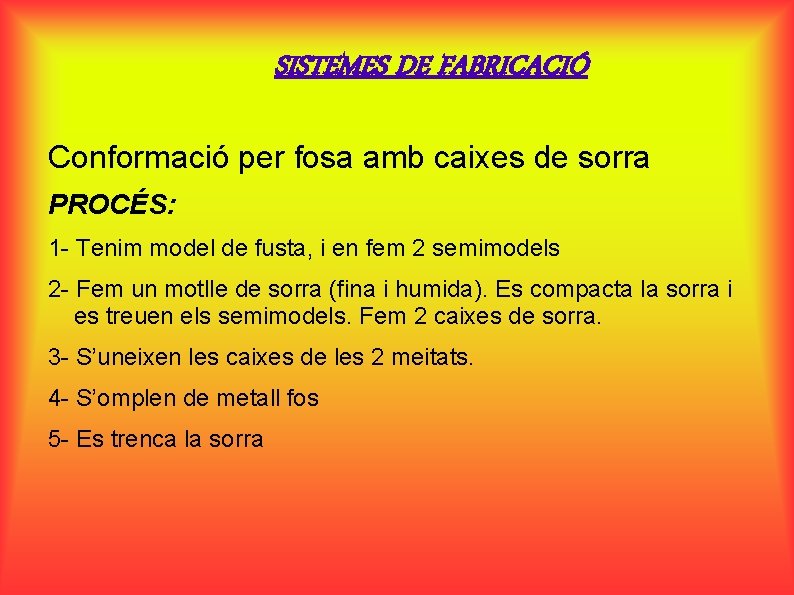 SISTEMES DE FABRICACIÓ

Conformació per fosa amb caixes de sorra

PROCÉS:

1- Tenim model de fusta, i en fem 2 semimodels

2- Fem un motlle de sorra (fina i humida). Es compacta la sorra i es treuen els semimodels. Fem 2 caixes de sorra.

3- S'uneixen les caixes de les 2 meitats.

4- S'omplen de metall fos

5- Es trenca la sorra